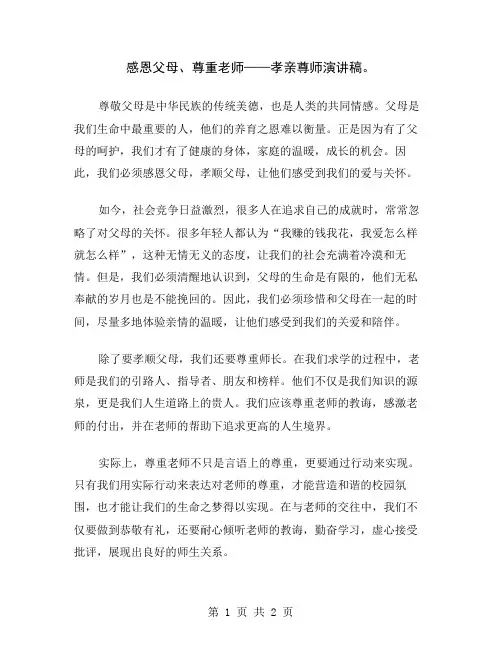 感恩父母、尊重老师——孝亲尊师演讲稿。

尊敬父母是中华民族的传统美德，也是人类的共同情感。父母是我们生命中最重要的人，他们的养育之恩难以衡量。正是因为有了父母的呵护，我们才有了健康的身体，家庭的温暖，成长的机会。因此，我们必须感恩父母，孝顺父母，让他们感受到我们的爱与关怀。

如今，社会竞争日益激烈，很多人在追求自己的成就时，常常忽略了对父母的关怀。很多年轻人都认为“我赚的钱我花，我爱怎么样就怎么样”，这种无情无义的态度，让我们的社会充满着冷漠和无情。但是，我们必须清醒地认识到，父母的生命是有限的，他们无私奉献的岁月也是不能挽回的。因此，我们必须珍惜和父母在一起的时间，尽量多地体验亲情的温暖，让他们感受到我们的关爱和陪伴。

除了要孝顺父母，我们还要尊重师长。在我们求学的过程中，老师是我们的引路人、指导者、朋友和榜样。他们不仅是我们知识的源泉，更是我们人生道路上的贵人。我们应该尊重老师的教诲，感激老师的付出，并在老师的帮助下追求更高的人生境界。

实际上，尊重老师不只是言语上的尊重，更要通过行动来实现。只有我们用实际行动来表达对老师的尊重，才能营造和谐的校园氛围，也才能让我们的生命之梦得以实现。在与老师的交往中，我们不仅要做到恭敬有礼，还要耐心倾听老师的教诲，勤奋学习，虚心接受批评，展现出良好的师生关系。

第 1 页 共 2 页